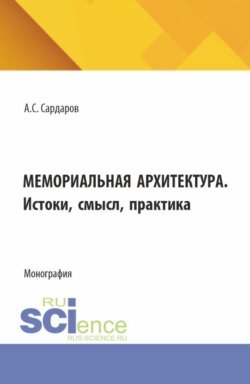 А.С. Сардаров

МЕМОРИАЛЬНАЯ АРХИТЕКТУРА.
Истоки, смысл, практика

Монография

RU
SCIence
RUS-SCIENCE.RU